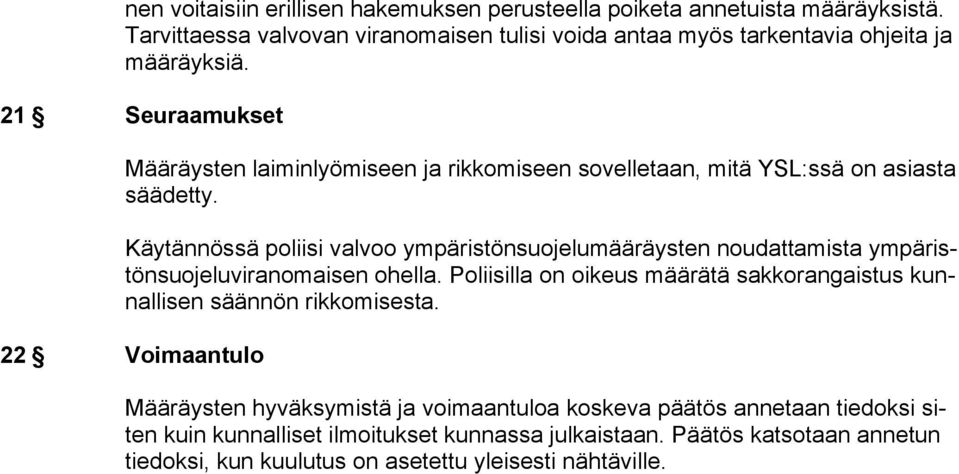 nen voitaisiin erillisen hakemuksen perusteella poiketa annetuista määräyksistä. Tarvittaessa valvovan viranomaisen tulisi voida antaa myös tarkentavia ohjeita ja määräyksiä.

21 § Seuraamukset

Määräysten laiminlyömiseen ja rikkomiseen sovelletaan, mitä YSL:ssä on asiasta säädetty.

Käytännössä poliisi valvoo ympäristönsuojelumääräysten noudattamista ympäristönsuojeluviranomaisen ohella. Poliisilla on oikeus määrätä sakkorangaistus kunnallisen säännön rikkomisesta.

22 § Voimaantulo

Määräysten hyväksymistä ja voimaantuloa koskeva päätös annetaan tiedoksi siten kuin kunnalliset ilmoitukset kunnassa julkaistaan. Päätös katsotaan annetun tiedoksi, kun kuulutus on asetettu yleisesti nähtäville.